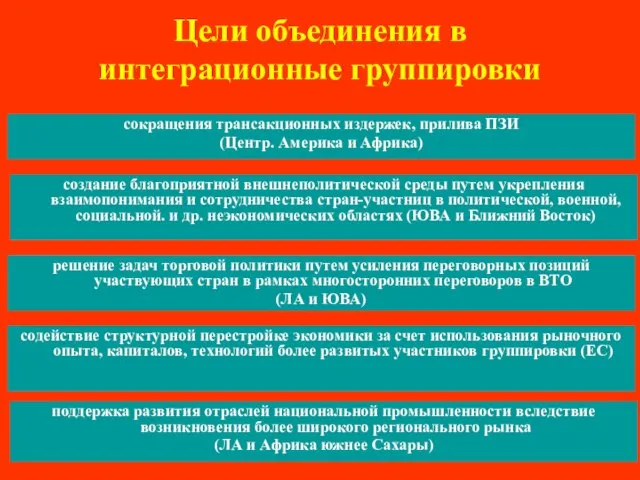 Цели объединения в интеграционные группировки

сокращения трансакционных издержек, прилива ПЗИ (Центр. Америка и Африка)

создание благоприятной внешнеполитической среды путем укрепления взаимопонимания и сотрудничества стран-участниц в политической, военной, социальной. и др. неэкономических областях (ЮВА и Ближний Восток)

решение задач торговой политики путем усиления переговорных позиций участвующих стран в рамках многосторонних переговоров в ВТО (ЛА и ЮВА)

содействие структурной перестройке экономики за счет использования рыночного опыта, капиталов, технологий более развитых участников группировки (ЕС)

поддержка развития отраслей национальной промышленности вследствие возникновения более широкого регионального рынка (ЛА и Африка южнее Сахары)